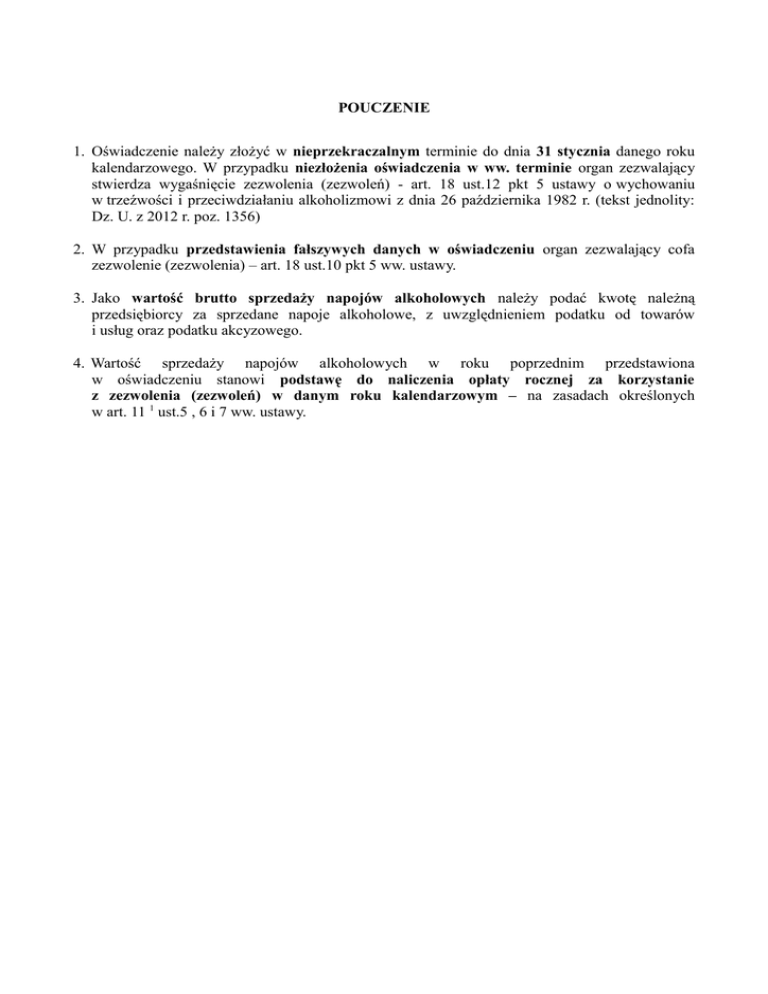 POUCZENIE

1. Oświadczenie należy złożyć w nieprzekraczalnym terminie do dnia 31 stycznia danego roku kalendarzowego. W przypadku niezłożenia oświadczenia w ww. terminie organ zezwalający stwierdza wygaśnięcie zezwolenia (zezwoleń) - art. 18 ust.12 pkt 5 ustawy o wychowaniu w trzeźwości i przeciwdziałaniu alkoholizmowi z dnia 26 października 1982 r. (tekst jednolity: Dz. U. z 2012 r. poz. 1356)

2. W przypadku przedstawienia fałszywych danych w oświadczeniu organ zezwalający cofa zezwolenie (zezwolenia) – art. 18 ust.10 pkt 5 ww. ustawy.

3. Jako wartość brutto sprzedaży napojów alkoholowych należy podać kwotę należną przedsiębiorcy za sprzedane napoje alkoholowe, z uwzględnieniem podatku od towarów i usług oraz podatku akcyzowego.

4. Wartość sprzedaży napojów alkoholowych w roku poprzednim przedstawiona w oświadczeniu stanowi podstawę do naliczenia opłaty rocznej za korzystanie z zezwolenia (zezwoleń) w danym roku kalendarzowym – na zasadach określonych w art. 11 $^1$ ust.5 , 6 i 7 ww. ustawy.